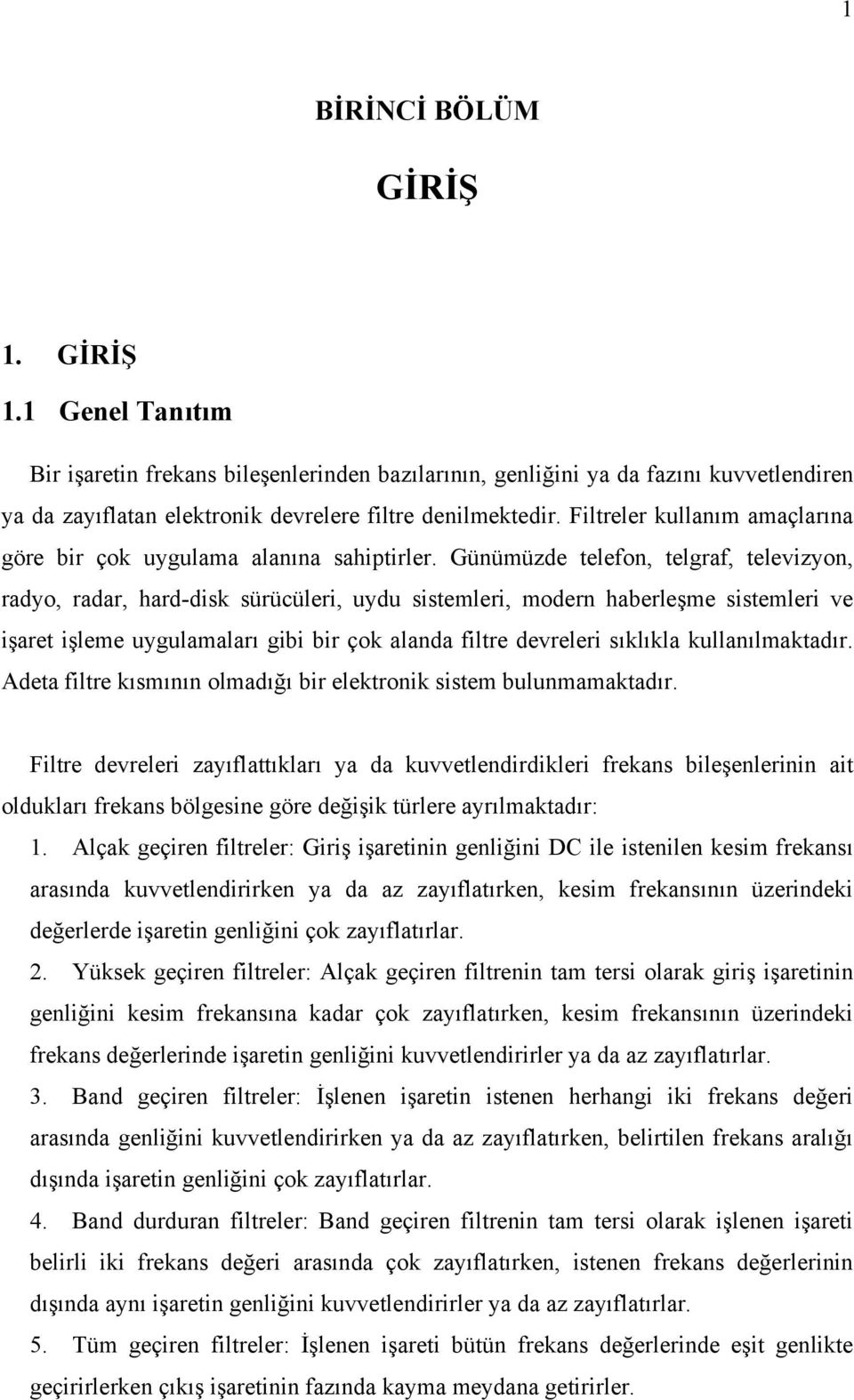 1

BİRİNCİ BÖLÜM

GİRİŞ

1. GİRİŞ

1.1 Genel Tanıtım

Bir işaretin frekans bileşenlerinden bazılarının, genliğini ya da fazını kuvvetlendiren ya da zayıflatan elektronik devrelere filtre denilmektedir. Filtreler kullanım amaçlarına göre bir çok uygulama alanına sahiptirler. Günümüzde telefon, telgraf, televizyon, radyo, radar, hard-disk sürücüleri, uydu sistemleri, modern haberleşme sistemleri ve işaret işleme uygulamaları gibi bir çok alanda filtre devreleri sıklıkla kullanılmaktadır. Adeta filtre kısmının olmadığı bir elektronik sistem bulunmamaktadır.

Filtre devreleri zayıflattıkları ya da kuvvetlendirdikleri frekans bileşenlerinin ait oldukları frekans bölgesine göre değişik türlere ayrılmaktadır:

1. Alçak geçiren filtreler: Giriş işaretinin genliğini DC ile istenilen kesim frekansı arasında kuvvetlendirirken ya da az zayıflatırken, kesim frekansının üzerindeki değerlerde işaretin genliğini çok zayıflatırlar.

2. Yüksek geçiren filtreler: Alçak geçiren filtrenin tam tersi olarak giriş işaretinin genliğini kesim frekansına kadar çok zayıflatırken, kesim frekansının üzerindeki frekans değerlerinde işaretin genliğini kuvvetlendirirler ya da az zayıflatırlar.

3. Band geçiren filtreler: İşlenen işaretin istenen herhangi iki frekans değeri arasında genliğini kuvvetlendirirken ya da az zayıflatırken, belirtilen frekans aralığı dışında işaretin genliğini çok zayıflatırlar.

4. Band durduran filtreler: Band geçiren filtrenin tam tersi olarak işlenen işareti belirli iki frekans değeri arasında çok zayıflatırken, istenen frekans değerlerinin dışında aynı işaretin genliğini kuvvetlendirirler ya da az zayıflatırlar.

5. Tüm geçiren filtreler: İşlenen işareti bütün frekans değerlerinde eşit genlikte geçirirlerken çıkış işaretinin fazında kayma meydana getirirler.